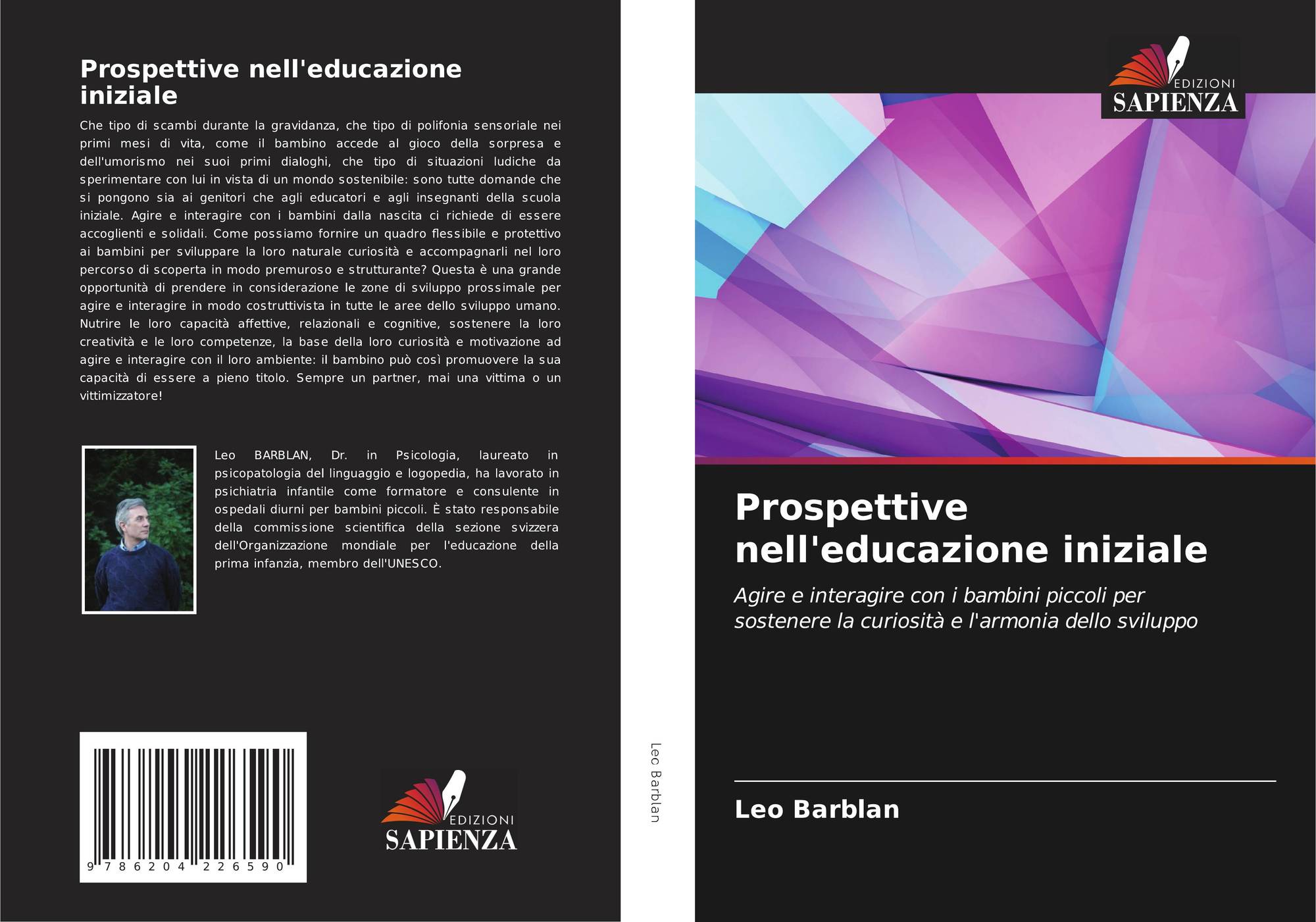 Prospettive nell'educazione iniziale

Che tipo di scambi durante la gravidanza, che tipo di polifonia sensoriale nei primi mesi di vita, come il bambino accede al gioco della sorpresa e dell'umorismo nei suoi primi dialoghi, che tipo di situazioni ludiche da sperimentare con lui in vista di un mondo sostenibile: sono tutte domande che si pongono sia ai genitori che agli educatori e agli insegnanti della scuola iniziale. Agire e interagire con i bambini dalla nascita ci richiede di essere accoglienti e solidali. Come possiamo fornire un quadro flessibile e protettivo ai bambini per sviluppare la loro naturale curiosità e accompagnarli nel loro percorso di scoperta in modo premuroso e strutturante? Questa è una grande opportunità di prendere in considerazione le zone di sviluppo prossimale per agire e interagire in modo costruttivista in tutte le aree dello sviluppo umano. Nutrire le loro capacità affettive, relazionali e cognitive, sostenere la loro creatività e le loro competenze, la base della loro curiosità e motivazione ad agire e interagire con il loro ambiente: il bambino può così promuovere la sua capacità di essere a pieno titolo. Sempre un partner, mai una vittima o un vittimizzatore!

Leo BARBLAN, Dr. in Psicologia, laureato in psicopatologia del linguaggio e logopedia, ha lavorato in psichiatria infantile come formatore e consulente in ospedali diurni per bambini piccoli. È stato responsabile della commissione scientifica della sezione svizzera dell'Organizzazione mondiale per l'educazione della prima infanzia, membro dell'UNESCO.

9 786204 226590

EDIZIONI
SAPIENZA

Leo Barblan

EDIZIONI
SAPIENZA

Prospettive nell'educazione iniziale

Agire e interagire con i bambini piccoli per sostenere la curiosità e l'armonia dello sviluppo

Leo Barblan